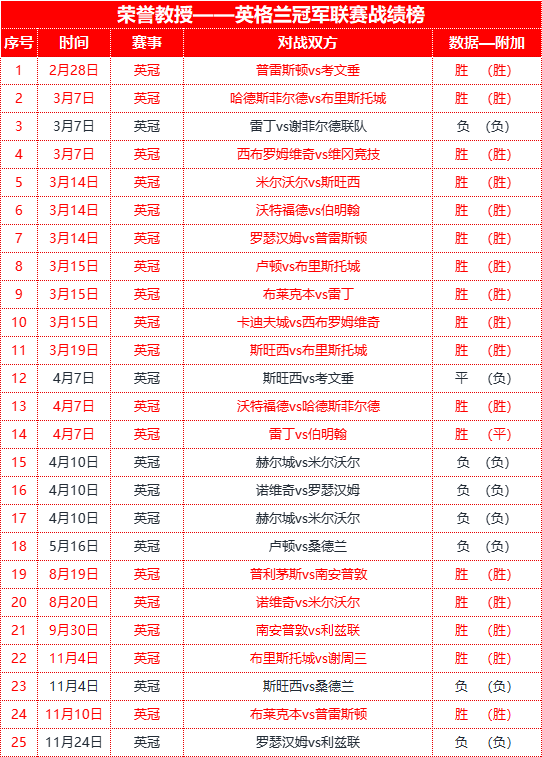 荣誉教授——英格兰冠军联赛战绩榜

| 序号 | 时间 | 赛事 | 对战双方 | 数据—附加 |
|---|---|---|---|---|
| 1 | 2月28日 | 英冠 | 普雷斯顿vs考文垂 | 胜 （胜） |
| 2 | 3月7日 | 英冠 | 哈德斯菲尔德vs布里斯托城 | 胜 （胜） |
| 3 | 3月7日 | 英冠 | 雷丁vs谢菲尔德联队 | 负 （负） |
| 4 | 3月7日 | 英冠 | 西布罗姆维奇vs维冈竞技 | 胜 （胜） |
| 5 | 3月14日 | 英冠 | 米尔沃尔vs斯旺西 | 胜 （胜） |
| 6 | 3月14日 | 英冠 | 沃特福德vs伯明翰 | 胜 （胜） |
| 7 | 3月14日 | 英冠 | 罗瑟汉姆vs普雷斯顿 | 胜 （胜） |
| 8 | 3月15日 | 英冠 | 卢顿vs布里斯托城 | 胜 （胜） |
| 9 | 3月15日 | 英冠 | 布莱克本vs雷丁 | 胜 （胜） |
| 10 | 3月15日 | 英冠 | 卡迪夫城vs西布罗姆维奇 | 胜 （胜） |
| 11 | 3月19日 | 英冠 | 斯旺西vs布里斯托城 | 胜 （胜） |
| 12 | 4月7日 | 英冠 | 斯旺西vs考文垂 | 平 （负） |
| 13 | 4月7日 | 英冠 | 沃特福德vs哈德斯菲尔德 | 胜 （胜） |
| 14 | 4月7日 | 英冠 | 雷丁vs伯明翰 | 胜 （平） |
| 15 | 4月10日 | 英冠 | 赫尔城vs米尔沃尔 | 负 （负） |
| 16 | 4月10日 | 英冠 | 诺维奇vs罗瑟汉姆 | 负 （负） |
| 17 | 4月10日 | 英冠 | 赫尔城vs米尔沃尔 | 负 （负） |
| 18 | 5月16日 | 英冠 | 卢顿vs桑德兰 | 负 （负） |
| 19 | 8月19日 | 英冠 | 普利茅斯vs南安普敦 | 胜 （胜） |
| 20 | 8月20日 | 英冠 | 诺维奇vs米尔沃尔 | 胜 （胜） |
| 21 | 9月30日 | 英冠 | 南安普敦vs利兹联 | 胜 （胜） |
| 22 | 11月4日 | 英冠 | 布里斯托城vs谢周三 | 胜 （胜） |
| 23 | 11月4日 | 英冠 | 斯旺西vs桑德兰 | 负 （负） |
| 24 | 11月10日 | 英冠 | 布莱克本vs普雷斯顿 | 胜 （胜） |
| 25 | 11月24日 | 英冠 | 罗瑟汉姆vs利兹联 | 负 （负） |